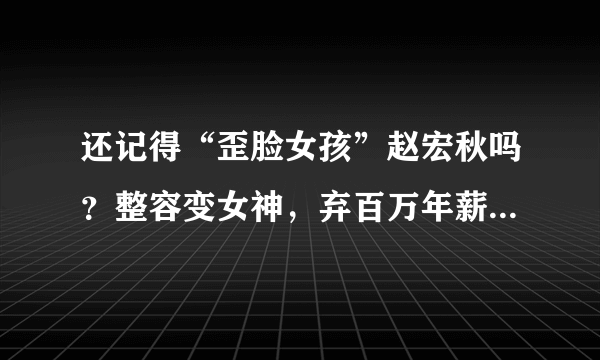 还记得“歪脸女孩”赵宏秋吗？整容变女神，弃百万年薪...